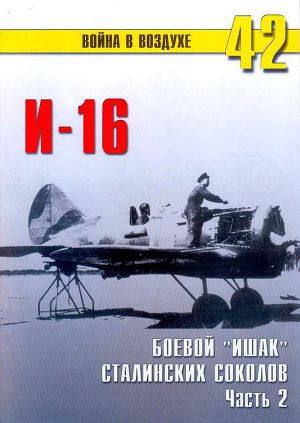 ВОЙНА В ВОЗДУХЕ 42

И-16

БОЕВОЙ "ИШАК" СТАЛИНСКИХ СОКОЛОВ
Часть 2